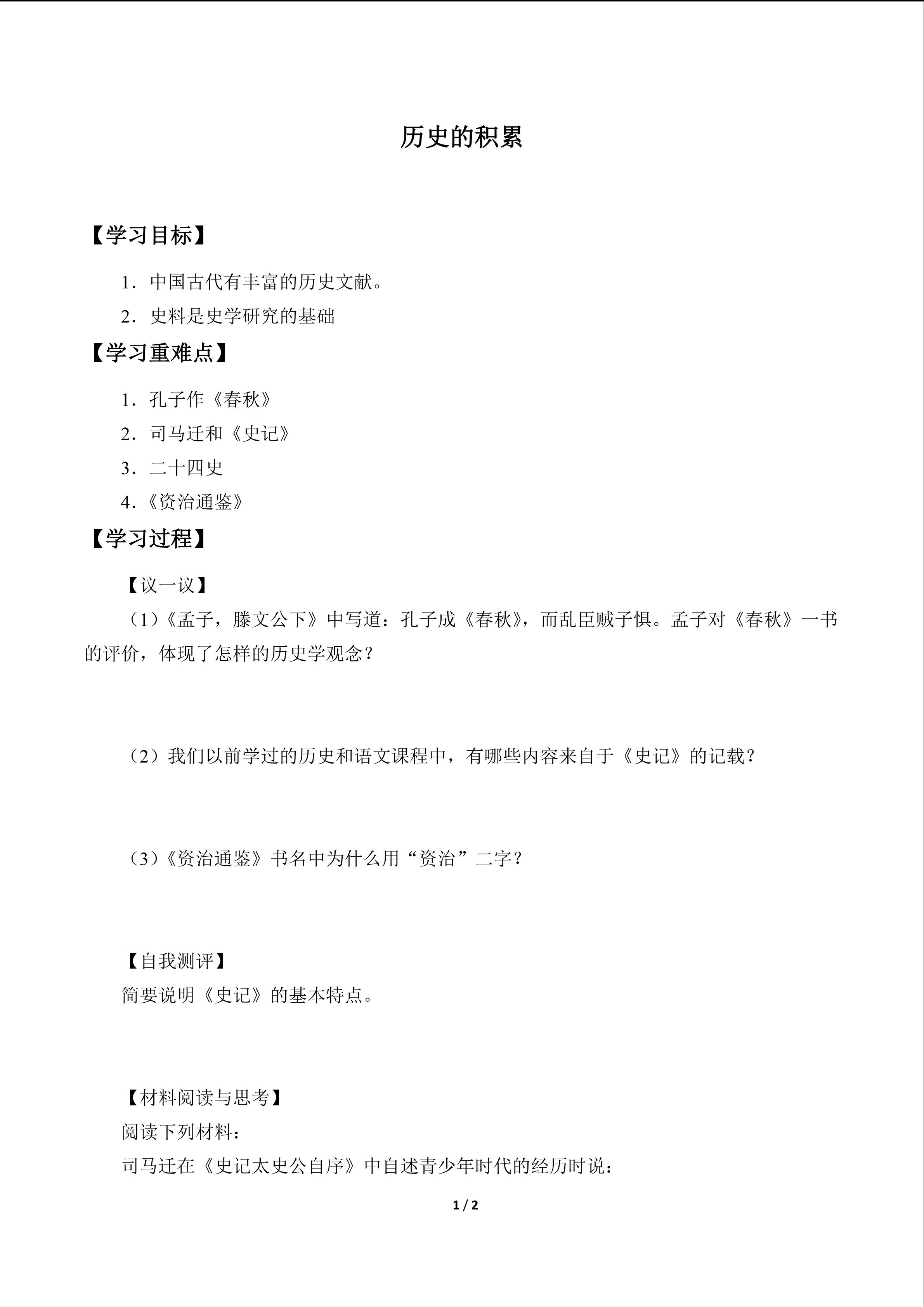 历史的积累

【学习目标】

1．中国古代有丰富的历史文献。

2．史料是史学研究的基础

【学习重难点】

1．孔子作《春秋》

2．司马迁和《史记》

3．二十四史

4.《资治通鉴》

【学习过程】

【议一议】

（1）《孟子，滕文公下》中写道：孔子成《春秋》，而乱臣贼子惧。孟子对《春秋》一书的评价，体现了怎样的历史学观念？

（2）我们以前学过的历史和语文课程中，有哪些内容来自于《史记》的记载？

（3）《资治通鉴》书名中为什么用“资治”二字？

【自我测评】

简要说明《史记》的基本特点。

【材料阅读与思考】

阅读下列材料：

司马迁在《史记太史公自序》中自述青少年时代的经历时说：

1 / 2